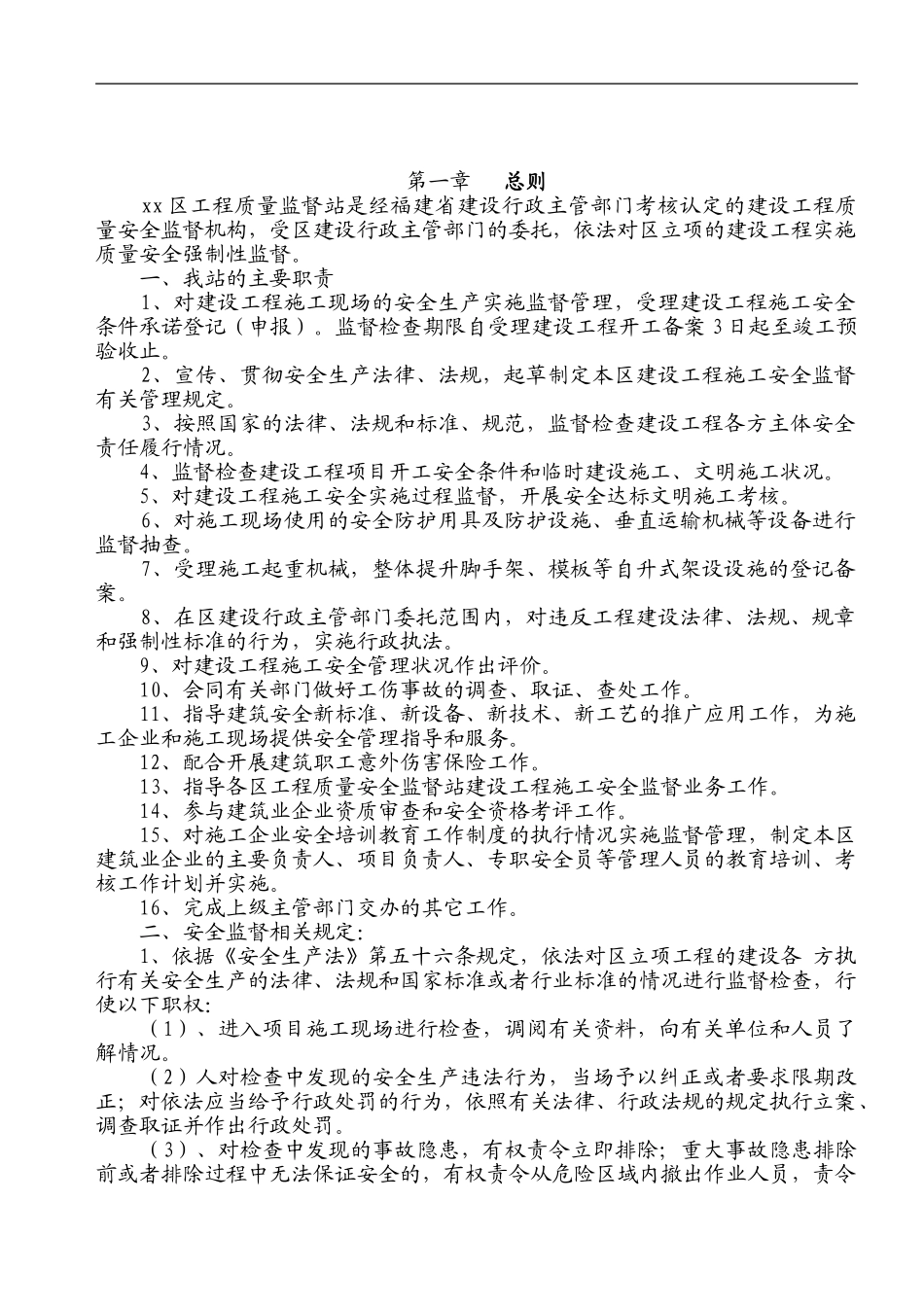 第一章　　总则

xx 区工程质量监督站是经福建省建设行政主管部门考核认定的建设工程质量安全监督机构，受区建设行政主管部门的委托，依法对区立项的建设工程实施质量安全强制性监督。

一、我站的主要职责

1、对建设工程施工现场的安全生产实施监督管理，受理建设工程施工安全条件承诺登记（申报）。监督检查期限自受理建设工程开工备案 3 日起至竣工预验收止。

2、宣传、贯彻安全生产法律、法规，起草制定本区建设工程施工安全监督有关管理规定。

3、按照国家的法律、法规和标准、规范，监督检查建设工程各方主体安全责任履行情况。

4、监督检查建设工程项目开工安全条件和临时建设施工、文明施工状况。

5、对建设工程施工安全实施过程监督，开展安全达标文明施工考核。

6、对施工现场使用的安全防护用具及防护设施、垂直运输机械等设备进行监督抽查。

7、受理施工起重机械，整体提升脚手架、模板等自升式架设设施的登记备案。

8、在区建设行政主管部门委托范围内，对违反工程建设法律、法规、规章和强制性标准的行为，实施行政执法。

9、对建设工程施工安全管理状况作出评价。

10、会同有关部门做好工伤事故的调查、取证、查处工作。

11、指导建筑安全新标准、新设备、新技术、新工艺的推广应用工作，为施工企业和施工现场提供安全管理指导和服务。

12、配合开展建筑职工意外伤害保险工作。

13、指导各区工程质量安全监督站建设工程施工安全监督业务工作。

14、参与建筑业企业资质审查和安全资格考评工作。

15、对施工企业安全培训教育工作制度的执行情况实施监督管理，制定本区建筑业企业的主要负责人、项目负责人、专职安全员等管理人员的教育培训、考核工作计划并实施。

16、完成上级主管部门交办的其它工作。

二、安全监督相关规定:

1、依据《安全生产法》第五十六条规定，依法对区立项工程的建设各 方执行有关安全生产的法律、法规和国家标准或者行业标准的情况进行监督检查，行使以下职权:

（1）、进入项目施工现场进行检查，调阅有关资料，向有关单位和人员了解情况。

（2）人对检查中发现的安全生产违法行为，当场予以纠正或者要求限期改正；对依法应当给予行政处罚的行为，依照有关法律、行政法规的规定执行立案、调查取证并作出行政处罚。

（3）、对检查中发现的事故隐患，有权责令立即排除；重大事故隐患排除前或者排除过程中无法保证安全的，有权责令从危险区域内撤出作业人员，责令